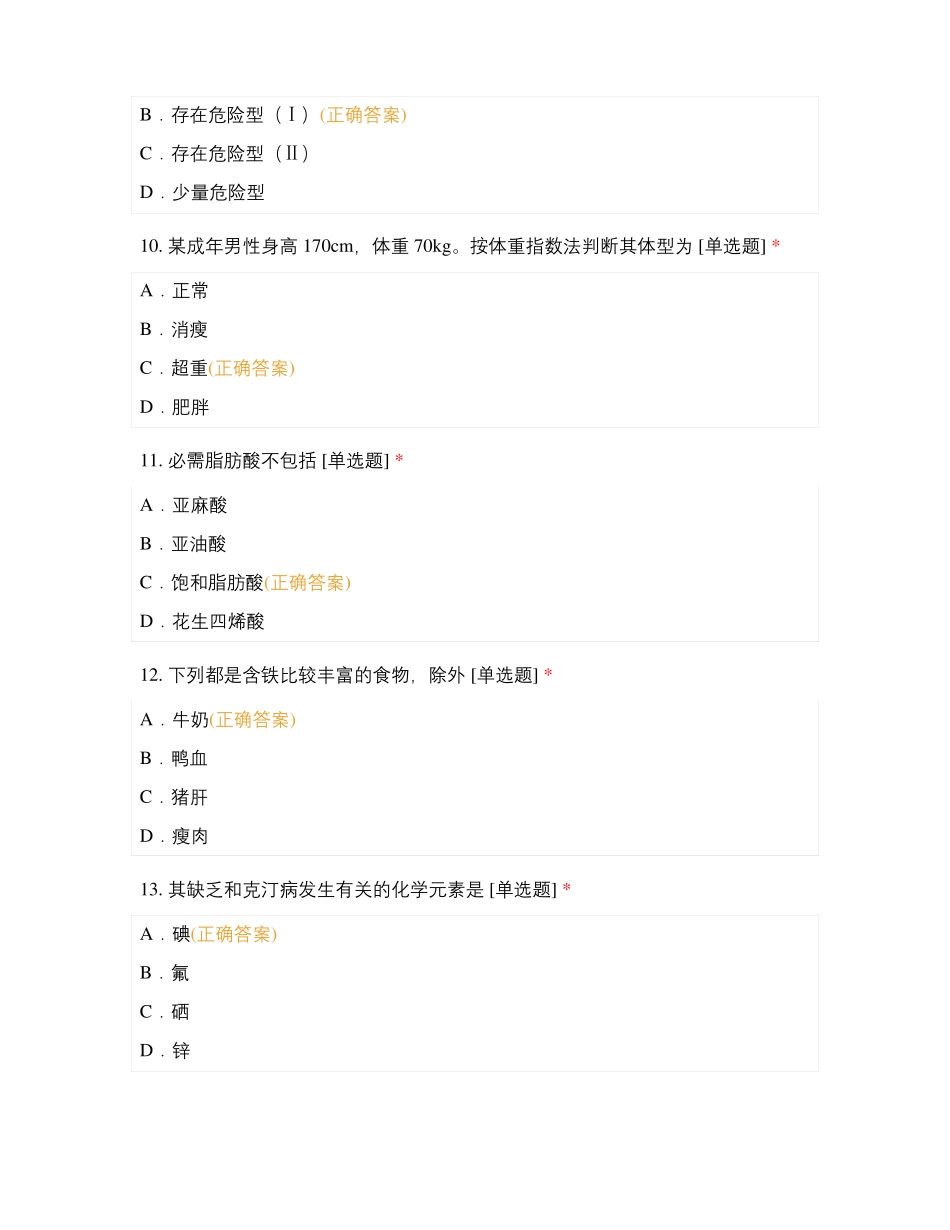 B．存在危险型（Ⅰ）(正确答案)

C．存在危险型（Ⅱ）

D．少量危险型

10. 某成年男性身高 170cm，体重 70kg。按体重指数法判断其体型为 [单选题] *

A．正常

B．消瘦

C．超重(正确答案)

D．肥胖

11. 必需脂肪酸不包括 [单选题] *

A．亚麻酸

B．亚油酸

C．饱和脂肪酸(正确答案)

D．花生四烯酸

12. 下列都是含铁比较丰富的食物，除外 [单选题] *

A．牛奶(正确答案)

B．鸭血

C．猪肝

D．瘦肉

13. 其缺乏和克汀病发生有关的化学元素是 [单选题] *

A．碘(正确答案)

B．氟

C．硒

D．锌